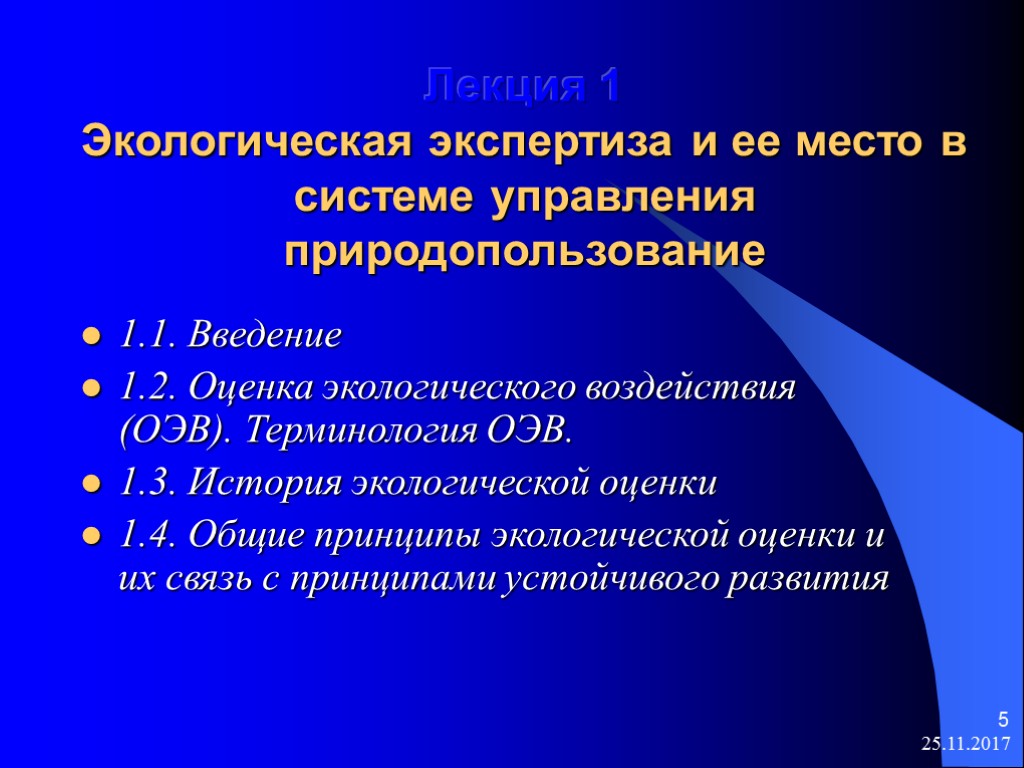 Лекция 1
Экологическая экспертиза и ее место в системе управления природопользование

1.1. Введение
1.2. Оценка экологического воздействия (ОЭВ). Терминология ОЭВ.
1.3. История экологической оценки
1.4. Общие принципы экологической оценки и их связь с принципами устойчивого развития

5
25.11.2017